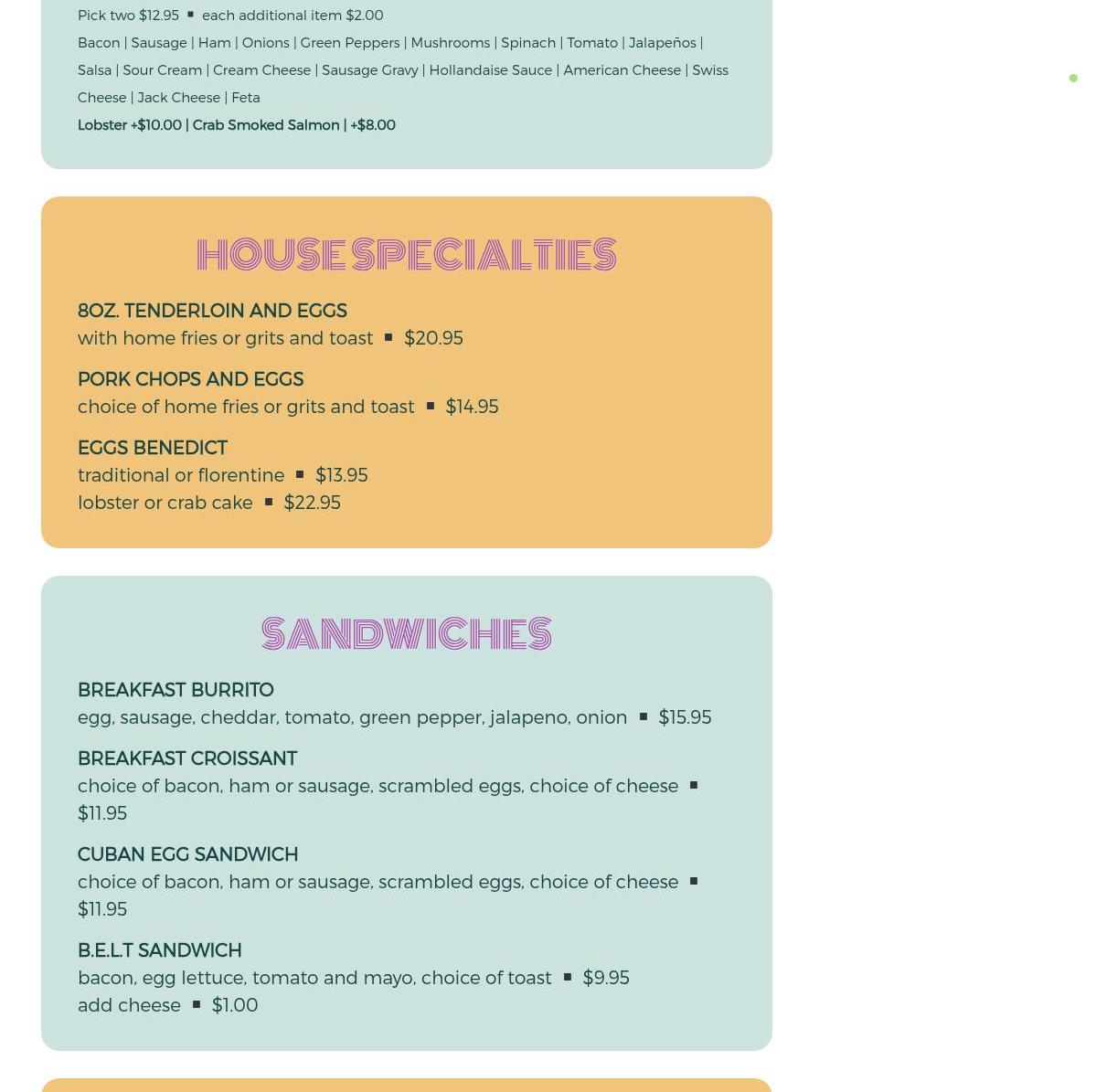 Pick two $12.95 ▪ each additional item $2.00

Bacon | Sausage | Ham | Onions | Green Peppers | Mushrooms | Spinach | Tomato | Jalapeños | Salsa | Sour Cream | Cream Cheese | Sausage Gravy | Hollandaise Sauce | American Cheese | Swiss Cheese | Jack Cheese | Feta

Lobster +$10.00 | Crab Smoked Salmon | +$8.00

HOUSE SPECIALTIES

8OZ. TENDERLOIN AND EGGS
with home fries or grits and toast ▪ $20.95

PORK CHOPS AND EGGS
choice of home fries or grits and toast ▪ $14.95

EGGS BENEDICT
traditional or florentine ▪ $13.95
lobster or crab cake ▪ $22.95

SANDWICHES

BREAKFAST BURRITO
egg, sausage, cheddar, tomato, green pepper, jalapeno, onion ▪ $15.95

BREAKFAST CROISSANT
choice of bacon, ham or sausage, scrambled eggs, choice of cheese ▪ $11.95

CUBAN EGG SANDWICH
choice of bacon, ham or sausage, scrambled eggs, choice of cheese ▪ $11.95

B.E.L.T SANDWICH
bacon, egg lettuce, tomato and mayo, choice of toast ▪ $9.95
add cheese ▪ $1.00